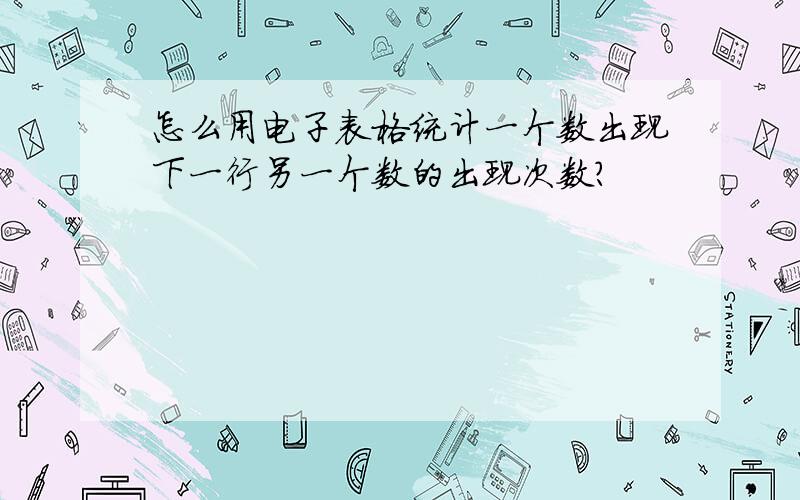 怎么用电子表格统计一个数出现下一行另一个数的出现次数?

STATIONERY